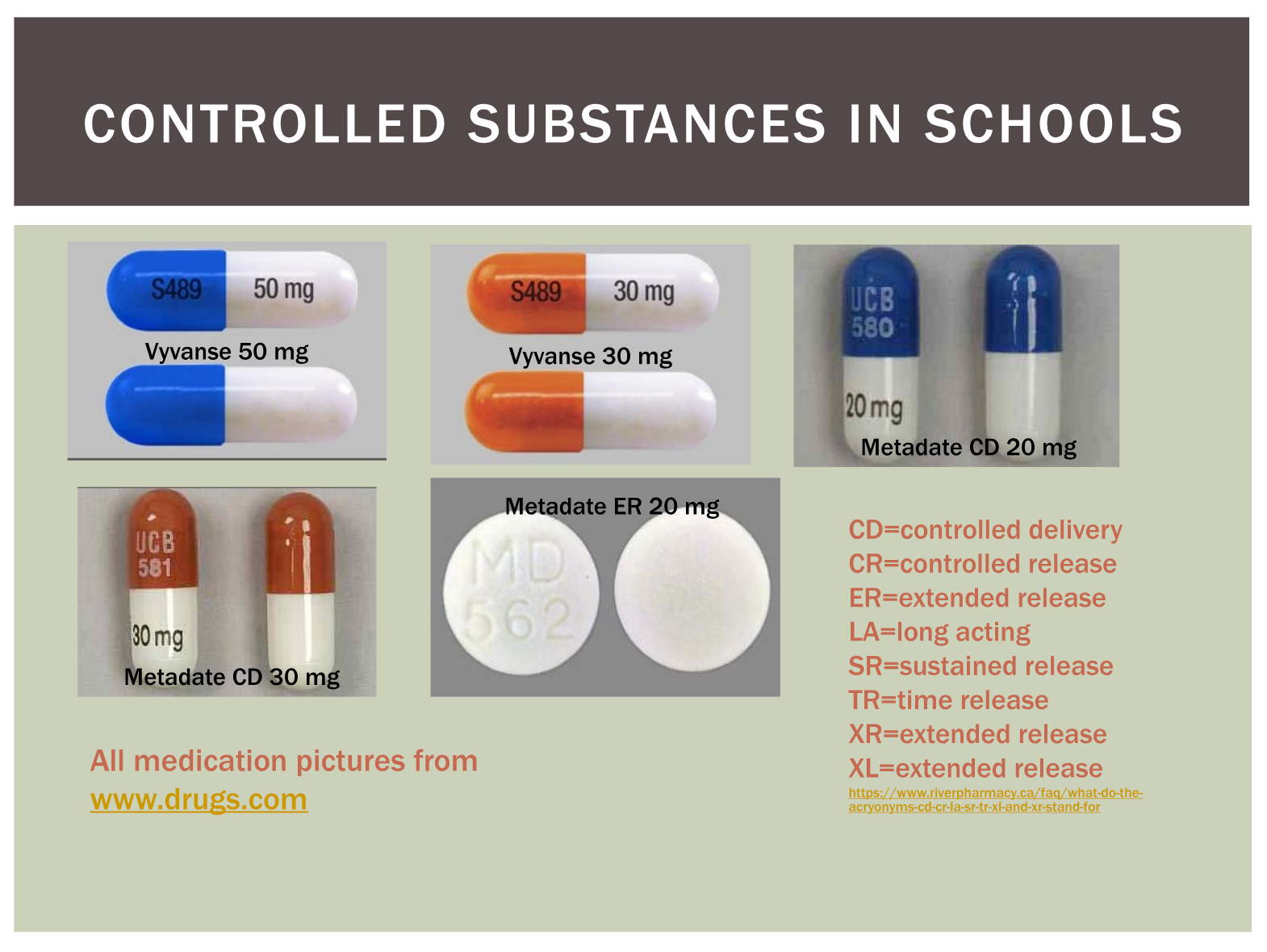 CONTROLLED SUBSTANCES IN SCHOOLS

S489 50 mg

Vyvanse 50 mg

S489 30 mg

Vyvanse 30 mg

UCB 580

20 mg

Metadate CD 20 mg

UCB 581

30 mg

Metadate CD 30 mg

Metadate ER 20 mg

MD 562

CD=controlled delivery
CR=controlled release
ER=extended release
LA=long acting
SR=sustained release
TR=time release
XR=extended release
XL=extended release

https://www.riverpharmacy.ca/faq/what-do-the-acryonyms-cd-cr-la-sr-tr-xl-and-xr-stand-for

All medication pictures from
www.drugs.com